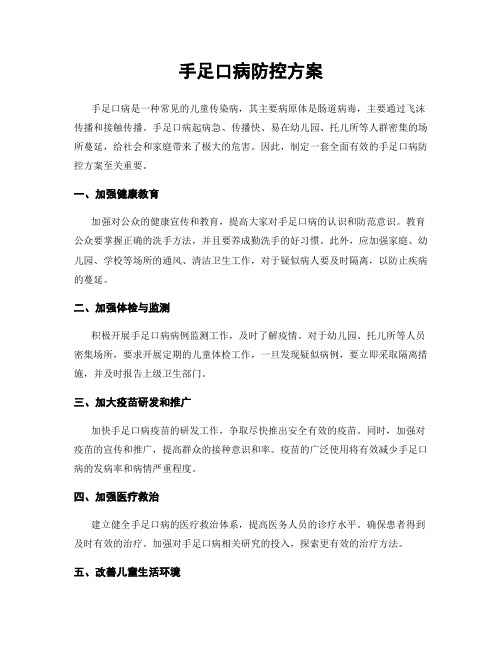 手足口病防控方案

手足口病是一种常见的儿童传染病，其主要病原体是肠道病毒，主要通过飞沫传播和接触传播。手足口病起病急、传播快、易在幼儿园、托儿所等人群密集的场所蔓延，给社会和家庭带来了极大的危害。因此，制定一套全面有效的手足口病防控方案至关重要。

一、加强健康教育

加强对公众的健康宣传和教育，提高大家对手足口病的认识和防范意识。教育公众要掌握正确的洗手方法，并且要养成勤洗手的好习惯。此外，应加强家庭、幼儿园、学校等场所的通风、清洁卫生工作，对于疑似病人要及时隔离，以防止疾病的蔓延。

二、加强体检与监测

积极开展手足口病病例监测工作，及时了解疫情。对于幼儿园、托儿所等人员密集场所，要求开展定期的儿童体检工作，一旦发现疑似病例，要立即采取隔离措施，并及时报告上级卫生部门。

三、加大疫苗研发和推广

加快手足口病疫苗的研发工作，争取尽快推出安全有效的疫苗。同时，加强对疫苗的宣传和推广，提高群众的接种意识和率。疫苗的广泛使用将有效减少手足口病的发病率和病情严重程度。

四、加强医疗救治

建立健全手足口病的医疗救治体系，提高医务人员的诊疗水平。确保患者得到及时有效的治疗。加强对手足口病相关研究的投入，探索更有效的治疗方法。

五、改善儿童生活环境